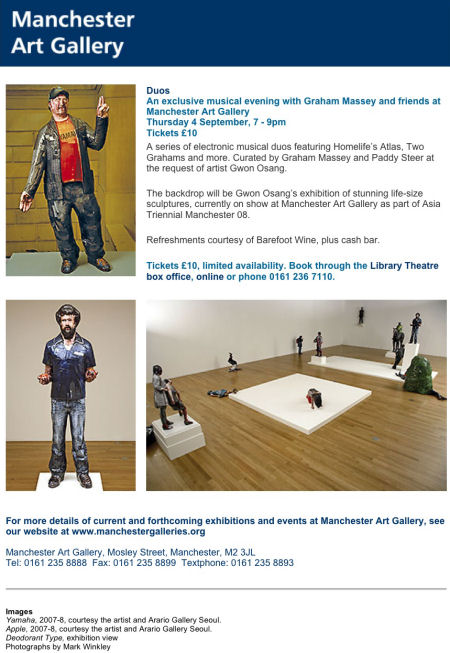 Manchester
Art Gallery

Duos
An exclusive musical evening with Graham Massey and friends at Manchester Art Gallery
Thursday 4 September, 7 - 9pm
Tickets £10

A series of electronic musical duos featuring Homelife's Atlas, Two Grahams and more. Curated by Graham Massey and Paddy Steer at the request of artist Gwon Osang.

The backdrop will be Gwon Osang's exhibition of stunning life-size sculptures, currently on show at Manchester Art Gallery as part of Asia Triennial Manchester 08.

Refreshments courtesy of Barefoot Wine, plus cash bar.

Tickets £10, limited availability. Book through the Library Theatre box office, online or phone 0161 236 7110.

For more details of current and forthcoming exhibitions and events at Manchester Art Gallery, see our website at www.manchestergalleries.org

Manchester Art Gallery, Mosley Street, Manchester, M2 3JL
Tel: 0161 235 8888 Fax: 0161 235 8899 Textphone: 0161 235 8893

Images
Yamaha, 2007-8, courtesy the artist and Arario Gallery Seoul.
Apple, 2007-8, courtesy the artist and Arario Gallery Seoul.
Deodorant Type, exhibition view
Photographs by Mark Winkley